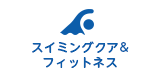 スイミングクア&
フィットネス